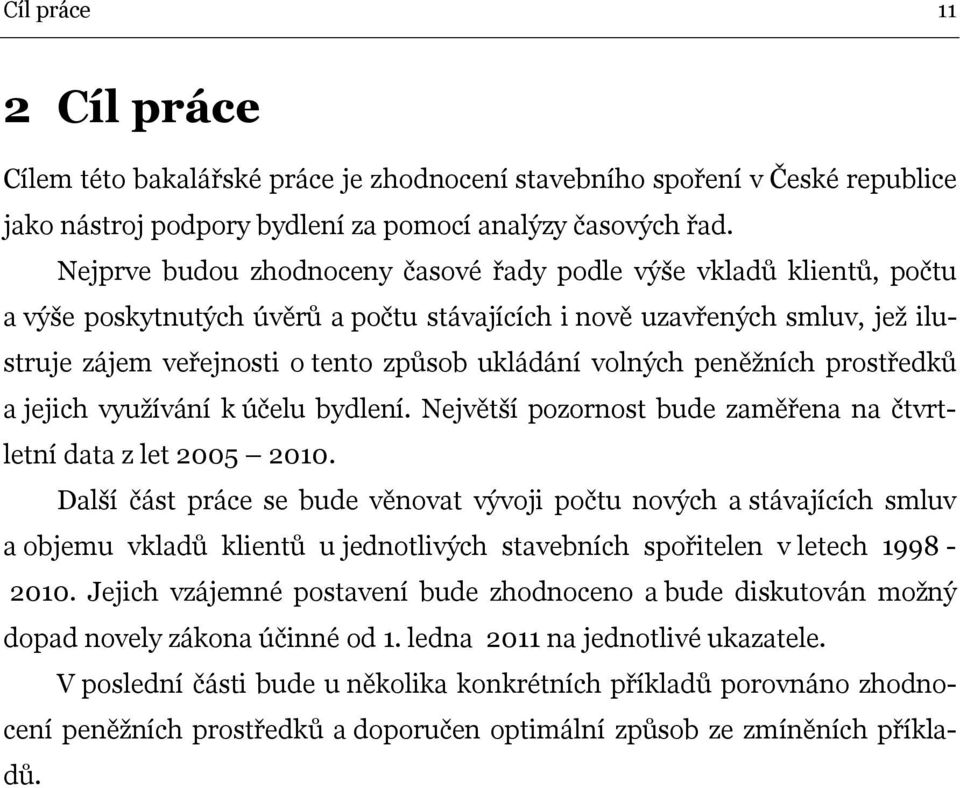 Cíl práce 11

2 Cíl práce

Cílem této bakalářské práce je zhodnocení stavebního spoření v České republice jako nástroj podpory bydlení za pomocí analýzy časových řad.

Nejprve budou zhodnoceny časové řady podle výše vkladů klientů, počtu a výše poskytnutých úvěrů a počtu stávajících i nově uzavřených smluv, jež ilustruje zájem veřejnosti o tento způsob ukládání volných peněžních prostředků a jejich využívání k účelu bydlení. Největší pozornost bude zaměřena na čtvrtletní data z let 2005 – 2010.

Další část práce se bude věnovat vývoji počtu nových a stávajících smluv a objemu vkladů klientů u jednotlivých stavebních spořitelen v letech 1998 - 2010. Jejich vzájemné postavení bude zhodnoceno a bude diskutován možný dopad novely zákona účinné od 1. ledna 2011 na jednotlivé ukazatele.

V poslední části bude u několika konkrétních příkladů porovnáno zhodnocení peněžních prostředků a doporučen optimální způsob ze zmíněných příkladů.